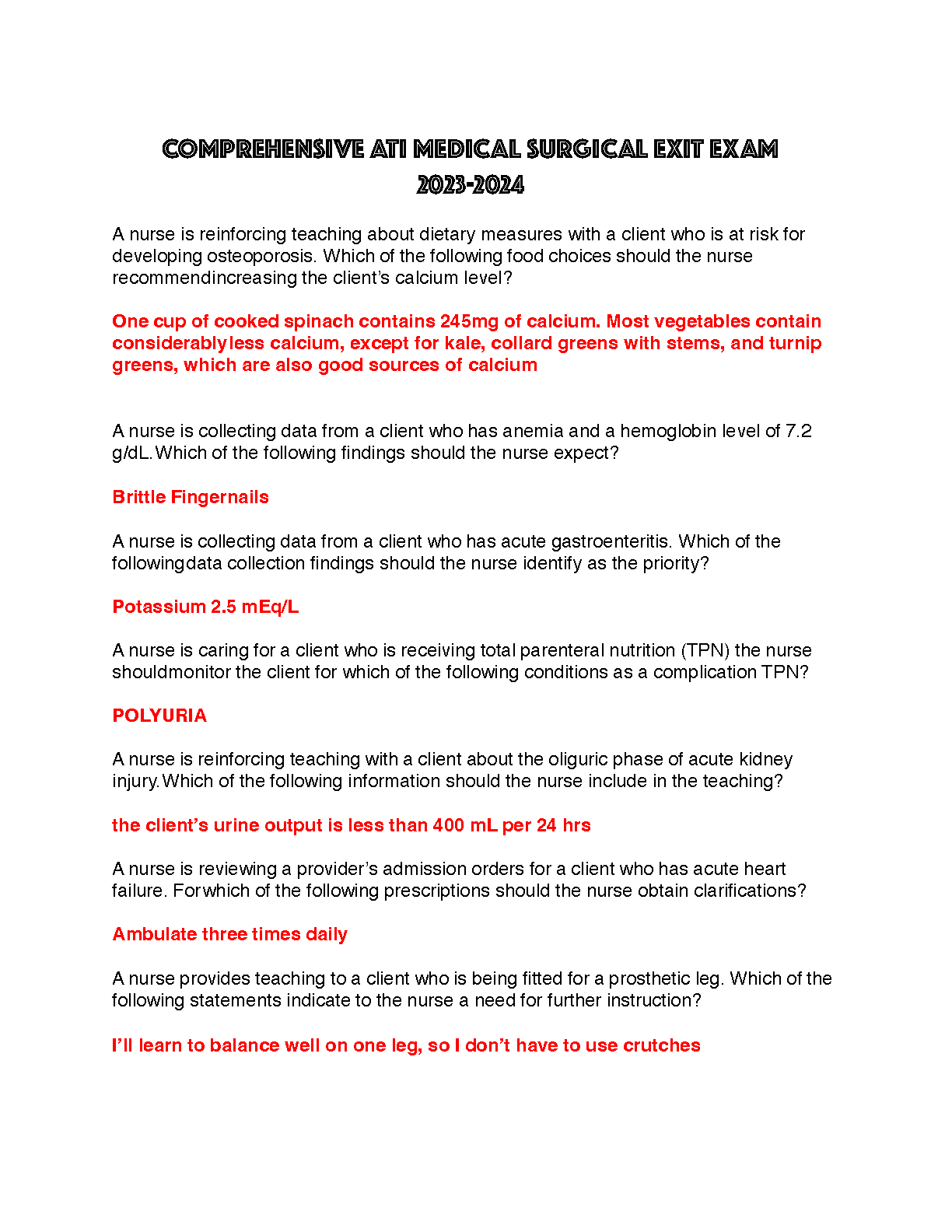 COMPREHENSIVE ATI MEDICAL SURGICAL EXIT EXAM 2023-2024

A nurse is reinforcing teaching about dietary measures with a client who is at risk for developing osteoporosis. Which of the following food choices should the nurse recommendincreasing the client's calcium level?

One cup of cooked spinach contains 245mg of calcium. Most vegetables contain considerablyless calcium, except for kale, collard greens with stems, and turnip greens, which are also good sources of calcium

A nurse is collecting data from a client who has anemia and a hemoglobin level of 7.2 g/dL.Which of the following findings should the nurse expect?

Brittle Fingernails

A nurse is collecting data from a client who has acute gastroenteritis. Which of the followingdata collection findings should the nurse identify as the priority?

Potassium 2.5 mEq/L

A nurse is caring for a client who is receiving total parenteral nutrition (TPN) the nurse shouldmonitor the client for which of the following conditions as a complication TPN?

POLYURIA

A nurse is reinforcing teaching with a client about the oliguric phase of acute kidney injury.Which of the following information should the nurse include in the teaching?

the client's urine output is less than 400 mL per 24 hrs

A nurse is reviewing a provider's admission orders for a client who has acute heart failure. Forwhich of the following prescriptions should the nurse obtain clarifications?

Ambulate three times daily

A nurse provides teaching to a client who is being fitted for a prosthetic leg. Which of the following statements indicate to the nurse a need for further instruction?

I'll learn to balance well on one leg, so I don't have to use crutches